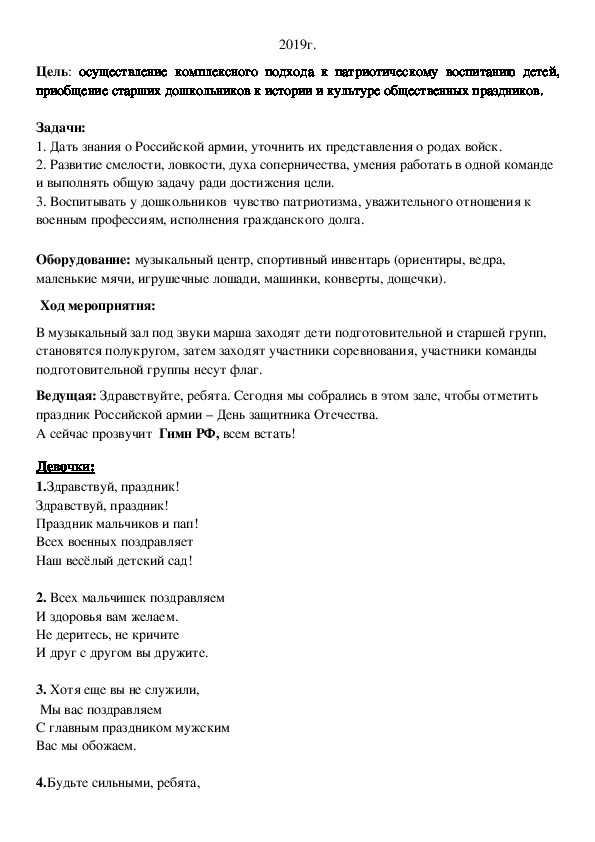 2019г.

Цель: осуществление комплексного подхода к патриотическому воспитанию детей, приобщение старших дошкольников к истории и культуре общественных праздников.

Задачи:
1. Дать знания о Российской армии, уточнить их представления о родах войск.
2. Развитие смелости, ловкости, духа соперничества, умения работать в одной команде и выполнять общую задачу ради достижения цели.
3. Воспитывать у дошкольников чувство патриотизма, уважительного отношения к военным профессиям, исполнения гражданского долга.

Оборудование: музыкальный центр, спортивный инвентарь (ориентиры, ведра, маленькие мячи, игрушечные лошади, машинки, конверты, дощечки).

Ход мероприятия:

В музыкальный зал под звуки марша заходят дети подготовительной и старшей групп, становятся полукругом, затем заходят участники соревнования, участники команды подготовительной группы несут флаг.

Ведущая: Здравствуйте, ребята. Сегодня мы собрались в этом зале, чтобы отметить праздник Российской армии – День защитника Отечества.
А сейчас прозвучит Гимн РФ, всем встать!

Девочки:
1.Здравствуй, праздник!
Здравствуй, праздник!
Праздник мальчиков и пап!
Всех военных поздравляет
Наш весёлый детский сад!

2. Всех мальчишек поздравляем
И здоровья вам желаем.
Не деритесь, не кричите
И друг с другом вы дружите.

3. Хотя еще вы не служили,
Мы вас поздравляем
С главным праздником мужским
Вас мы обожаем.

4.Будьте сильными, ребята,